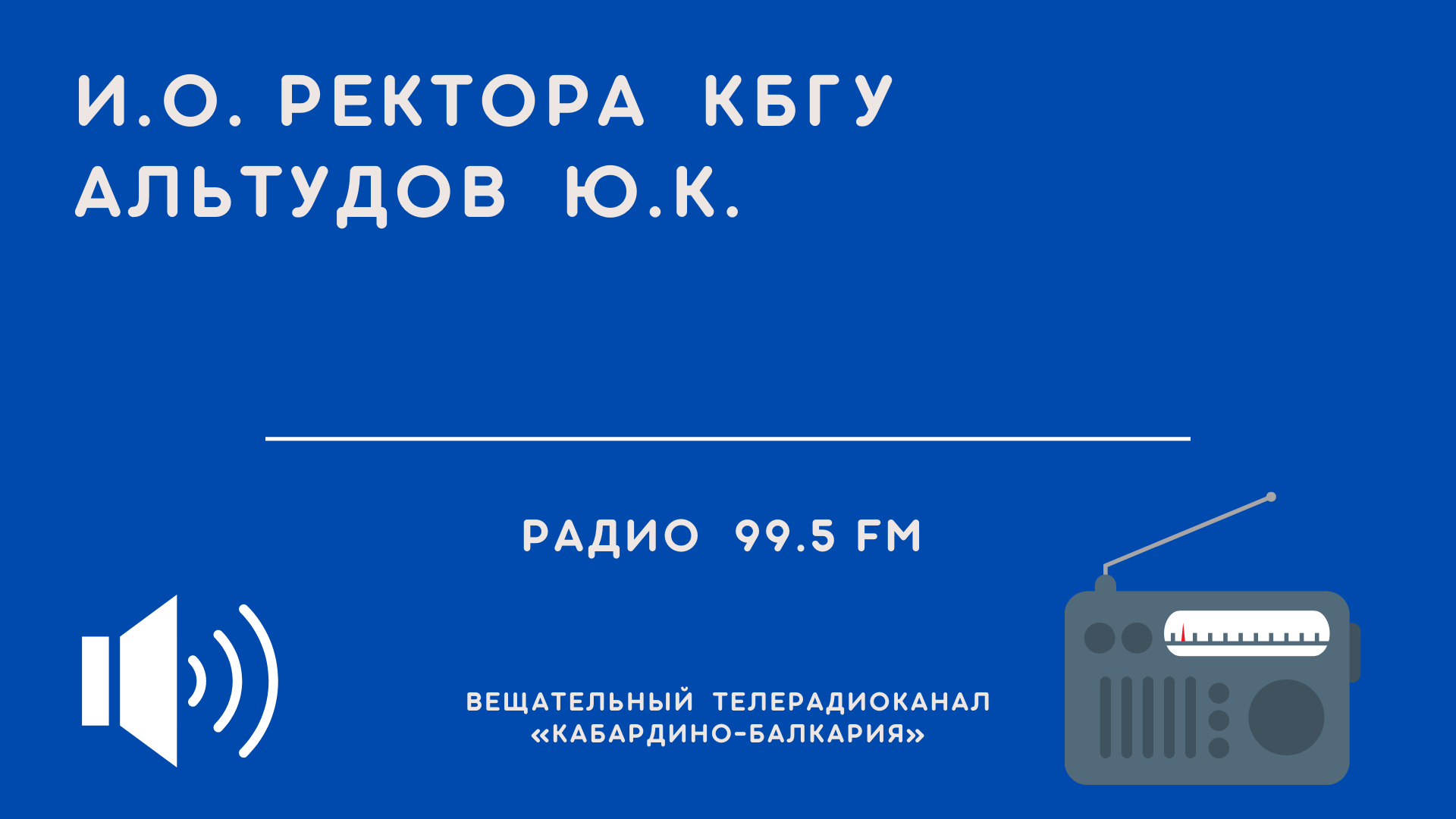 И.О. РЕКТОРА КБГУ АЛЬТУДОВ Ю.К.

РАДИО 99.5 FM

ВЕЩАТЕЛЬНЫЙ ТЕЛЕРАДИОКАНАЛ «КАБАРДИНО-БАЛКАРИЯ»